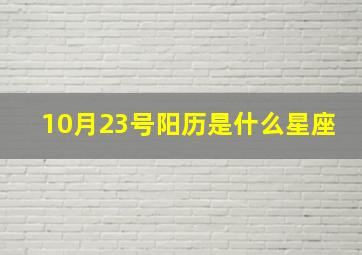 10月23号阳历是什么星座